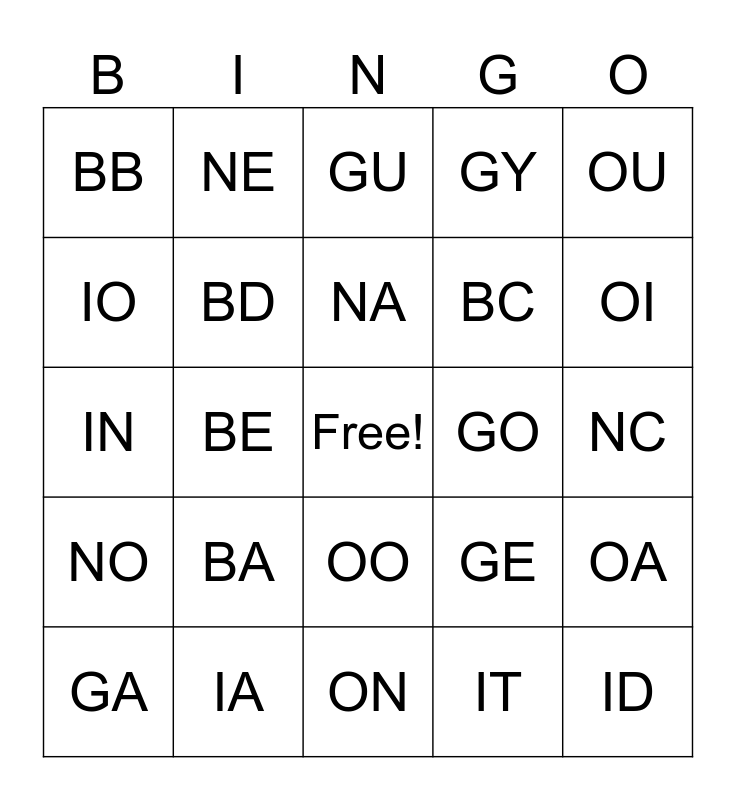 | B | I | N | G | O |
|---|---|---|---|---|
| BB | NE | GU | GY | OU |
| IO | BD | NA | BC | OI |
| IN | BE | Free! | GO | NC |
| NO | BA | OO | GE | OA |
| GA | IA | ON | IT | ID |